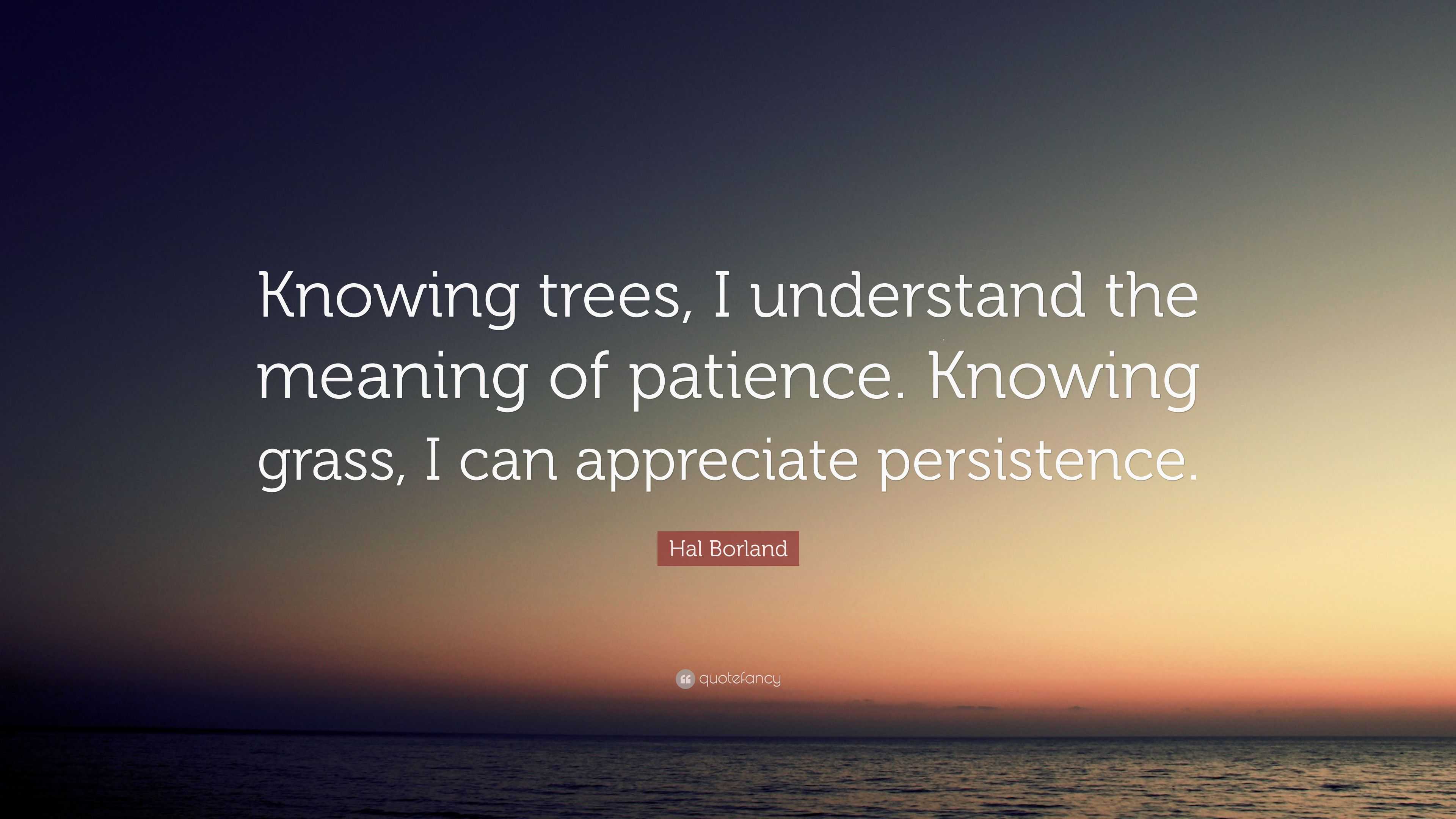 Knowing trees, I understand the meaning of patience. Knowing grass, I can appreciate persistence.

Hal Borland

quotefancy